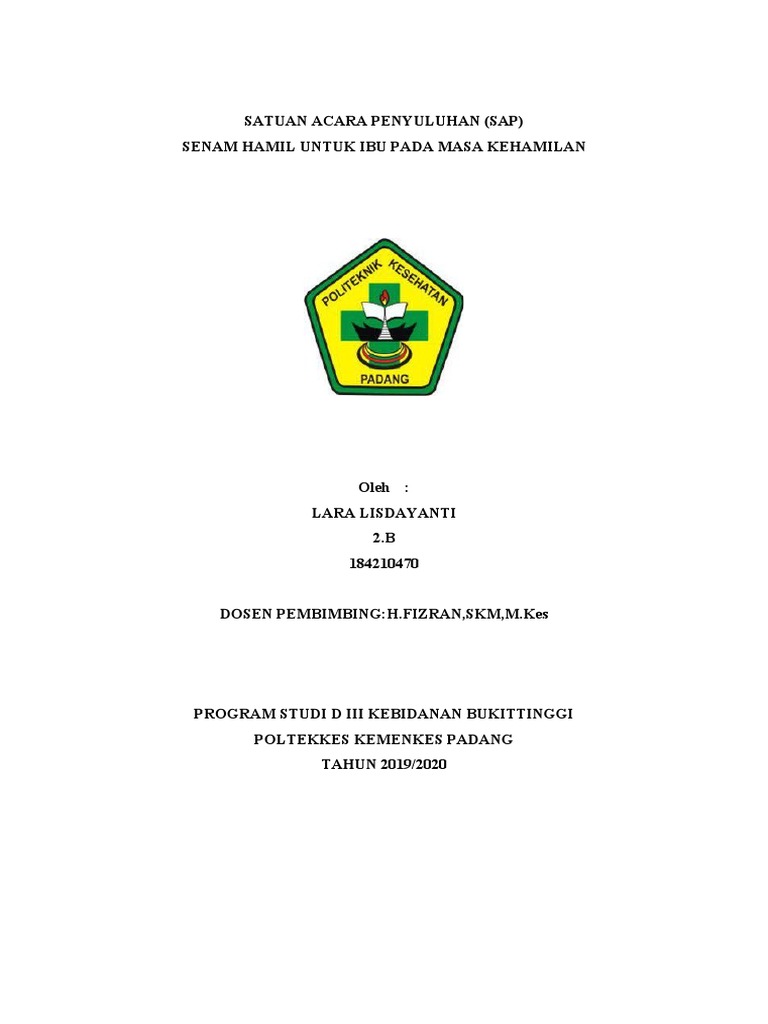 SATUAN ACARA PENYULUHAN (SAP)
SENAM HAMIL UNTUK IBU PADA MASA KEHAMILAN

POLITEKNIK KESEHATAN
PADANG

Oleh :
LARA LISDAYANTI
2.B
184210470

DOSEN PEMBIMBING: H.FIZRAN,SKM,M.Kes

PROGRAM STUDI D III KEBIDANAN BUKITTINGGI
POLTEKKES KEMENKES PADANG
TAHUN 2019/2020